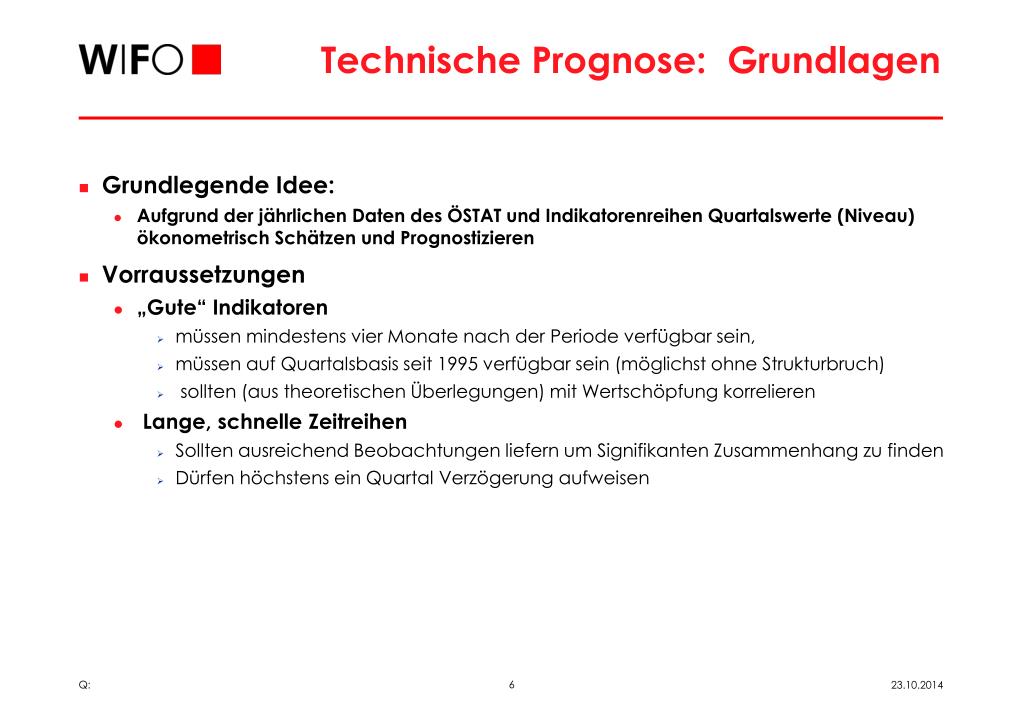 WIFO

Technische Prognose: Grundlagen

Grundlegende Idee:

Aufgrund der jährlichen Daten des ÖSTAT und Indikatorenreihen Quartalswerte (Niveau) ökonometrisch Schätzen und Prognostizieren

Vorraussetzungen

„Gute“ Indikatoren

müssen mindestens vier Monate nach der Periode verfügbar sein,

müssen auf Quartalsbasis seit 1995 verfügbar sein (möglichst ohne Strukturbruch)

sollten (aus theoretischen Überlegungen) mit Wertschöpfung korrelieren

Lange, schnelle Zeitreihen

Sollten ausreichend Beobachtungen liefern um Signifikanten Zusammenhang zu finden

Dürfen höchstens ein Quartal Verzögerung aufweisen

Q:

6

23.10.2014